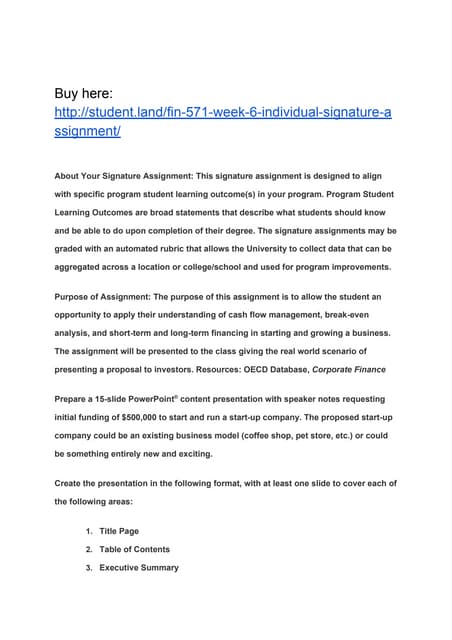 Buy here:
http://student.land/fin-571-week-6-individual-signature-assignment/

About Your Signature Assignment: This signature assignment is designed to align with specific program student learning outcome(s) in your program. Program Student Learning Outcomes are broad statements that describe what students should know and be able to do upon completion of their degree. The signature assignments may be graded with an automated rubric that allows the University to collect data that can be aggregated across a location or college/school and used for program improvements.

Purpose of Assignment: The purpose of this assignment is to allow the student an opportunity to apply their understanding of cash flow management, break-even analysis, and short-term and long-term financing in starting and growing a business. The assignment will be presented to the class giving the real world scenario of presenting a proposal to investors. Resources: OECD Database, Corporate Finance

Prepare a 15-slide PowerPoint® content presentation with speaker notes requesting initial funding of $500,000 to start and run a start-up company. The proposed start-up company could be an existing business model (coffee shop, pet store, etc.) or could be something entirely new and exciting.

Create the presentation in the following format, with at least one slide to cover each of the following areas:

1. Title Page
2. Table of Contents
3. Executive Summary